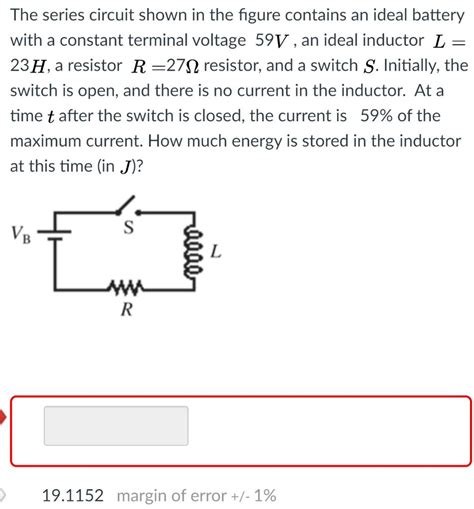 The series circuit shown in the figure contains an ideal battery with a constant terminal voltage $59V$ , an ideal inductor $L = 23H$, a resistor $R = 27\Omega$ resistor, and a switch $S$. Initially, the switch is open, and there is no current in the inductor. At a time $t$ after the switch is closed, the current is 59% of the maximum current. How much energy is stored in the inductor at this time (in $J$)?

$V_B$
S
L
R

19.1152 margin of error +/- 1%